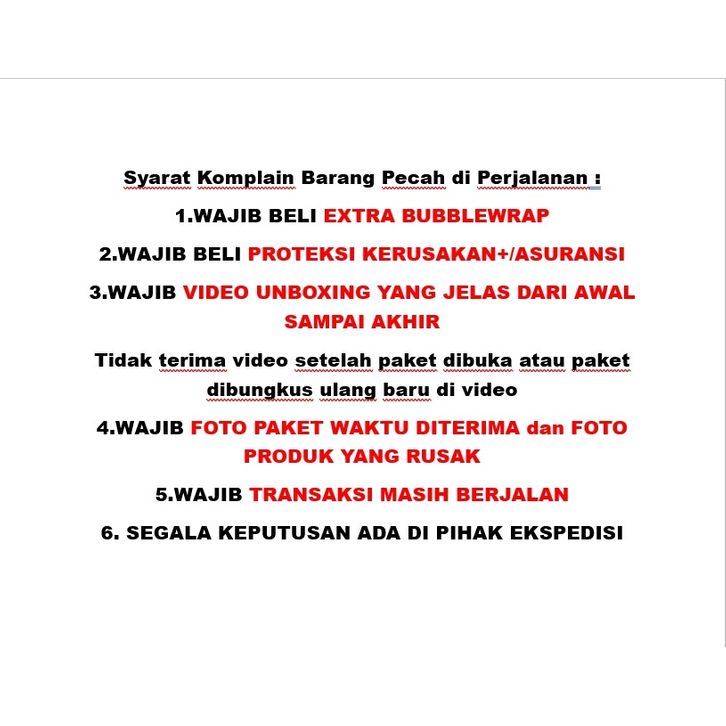 Syarat Komplain Barang Pecah di Perjalanan :

1.WAJIB BELI EXTRA BUBBLEWRAP

2.WAJIB BELI PROTEKSI KERUSAKAN+/ASURANSI

3.WAJIB VIDEO UNBOXING YANG JELAS DARI AWAL SAMPAI AKHIR

Tidak terima video setelah paket dibuka atau paket dibungkus ulang baru di video

4.WAJIB FOTO PAKET WAKTU DITERIMA dan FOTO PRODUK YANG RUSAK

5.WAJIB TRANSAKSI MASIH BERJALAN

6. SEGALA KEPUTUSAN ADA DI PIHAK EKSPEDISI